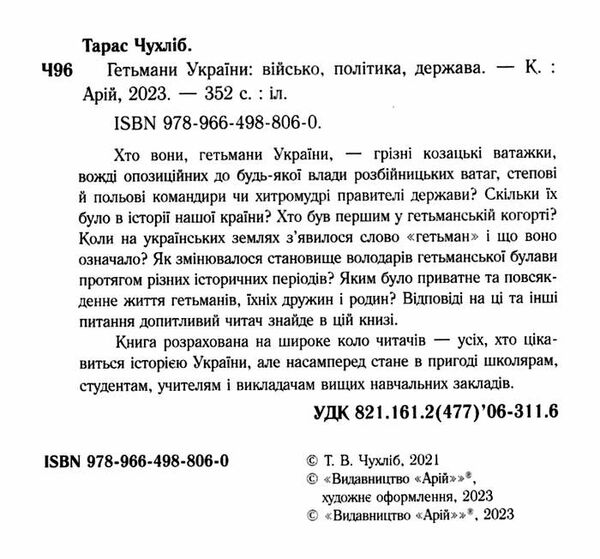 Тарас Чухліб.

Ч96 Гетьмани України: військо, політика, держава. — К. : Арій, 2023. — 352 с. : іл.

ISBN 978-966-498-806-0.

Хто вони, гетьмани України, — грізні козацькі ватажки, вожді опозиційних до будь-якої влади розбійницьких ватаг, степові й польові командири чи хитромудрі правителі держави? Скільки їх було в історії нашої країни? Хто був першим у гетьманській когорті? Коли на українських землях з'явилося слово «гетьман» і що воно означало? Як змінювалося становище володарів гетьманської булави протягом різних історичних періодів? Яким було приватне та повсякденне життя гетьманів, їхніх дружин і родин? Відповіді на ці та інші питання допитливий читач знайде в цій книзі.

Книга розрахована на широке коло читачів — усіх, хто цікавиться історією України, але насамперед стане в пригоді школярам, студентам, учителям і викладачам вищих навчальних закладів.

УДК 821.161.2(477)'06-311.6

ISBN 978-966-498-806-0

© Т. В. Чухліб, 2021
© «Видавництво «Арій»»®, художнє оформлення, 2023
© «Видавництво «Арій»»®, 2023